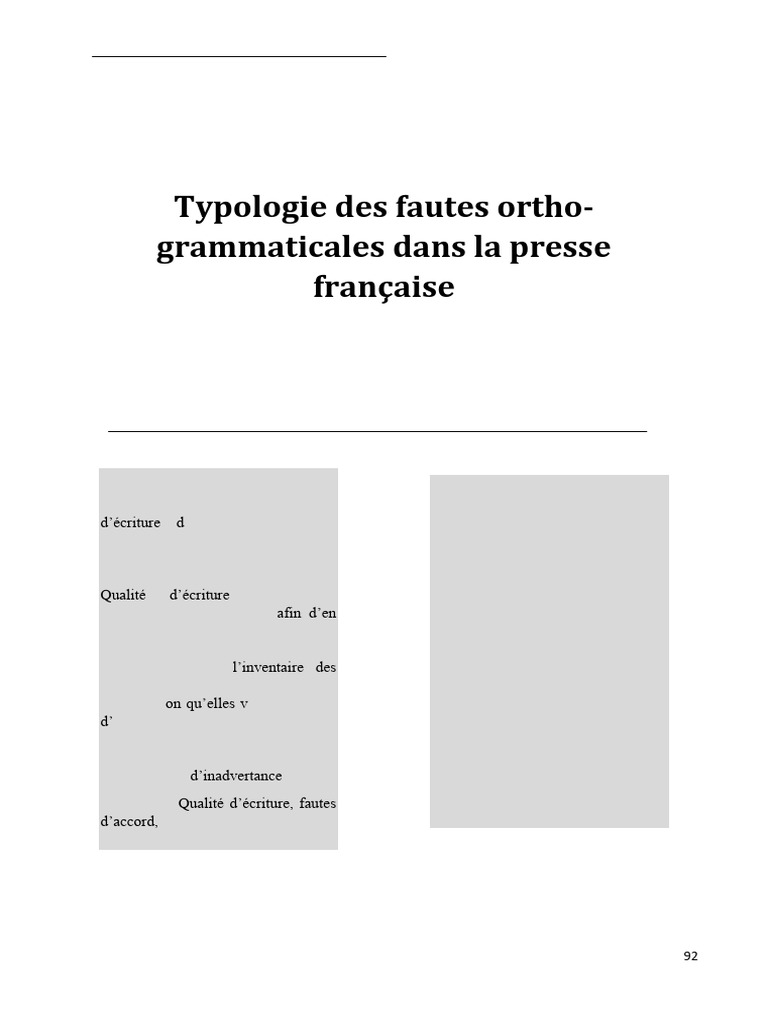 Typologie des fautes ortho-grammaticales dans la presse française

d'écriture d

Qualité d'écriture afin d'en

l'inventaire des

on qu'elles v d'

d'inadvertance

Qualité d'écriture, fautes d'accord,

92